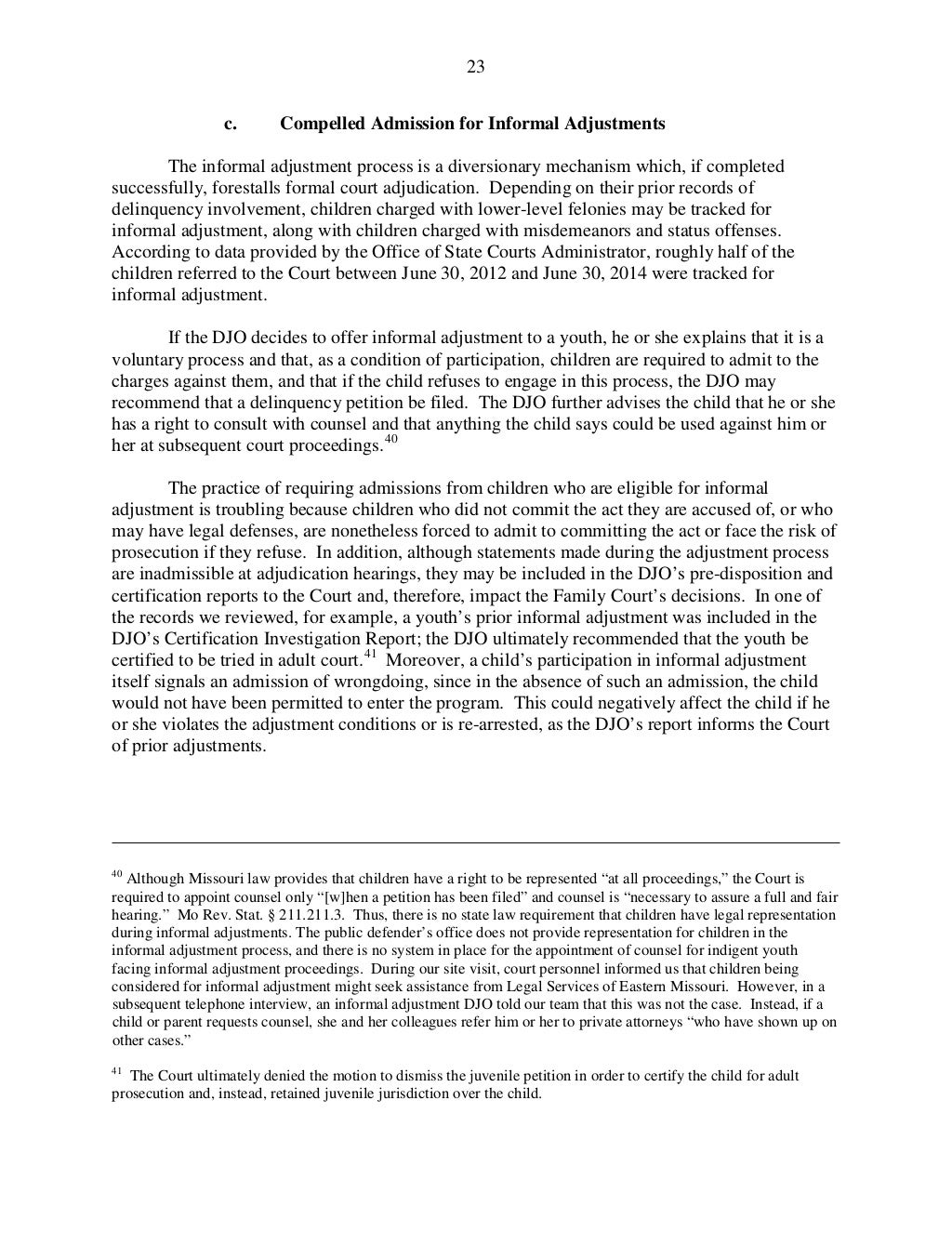 23

c. Compelled Admission for Informal Adjustments

The informal adjustment process is a diversionary mechanism which, if completed successfully, forestalls formal court adjudication. Depending on their prior records of delinquency involvement, children charged with lower-level felonies may be tracked for informal adjustment, along with children charged with misdemeanors and status offenses. According to data provided by the Office of State Courts Administrator, roughly half of the children referred to the Court between June 30, 2012 and June 30, 2014 were tracked for informal adjustment.

If the DJO decides to offer informal adjustment to a youth, he or she explains that it is a voluntary process and that, as a condition of participation, children are required to admit to the charges against them, and that if the child refuses to engage in this process, the DJO may recommend that a delinquency petition be filed. The DJO further advises the child that he or she has a right to consult with counsel and that anything the child says could be used against him or her at subsequent court proceedings.$^{40}$

The practice of requiring admissions from children who are eligible for informal adjustment is troubling because children who did not commit the act they are accused of, or who may have legal defenses, are nonetheless forced to admit to committing the act or face the risk of prosecution if they refuse. In addition, although statements made during the adjustment process are inadmissible at adjudication hearings, they may be included in the DJO's pre-disposition and certification reports to the Court and, therefore, impact the Family Court's decisions. In one of the records we reviewed, for example, a youth's prior informal adjustment was included in the DJO's Certification Investigation Report; the DJO ultimately recommended that the youth be certified to be tried in adult court.$^{41}$ Moreover, a child's participation in informal adjustment itself signals an admission of wrongdoing, since in the absence of such an admission, the child would not have been permitted to enter the program. This could negatively affect the child if he or she violates the adjustment conditions or is re-arrested, as the DJO's report informs the Court of prior adjustments.

$^{40}$ Although Missouri law provides that children have a right to be represented "at all proceedings," the Court is required to appoint counsel only "[w]hen a petition has been filed" and counsel is "necessary to assure a full and fair hearing." Mo Rev. Stat. § 211.211.3. Thus, there is no state law requirement that children have legal representation during informal adjustments. The public defender's office does not provide representation for children in the informal adjustment process, and there is no system in place for the appointment of counsel for indigent youth facing informal adjustment proceedings. During our site visit, court personnel informed us that children being considered for informal adjustment might seek assistance from Legal Services of Eastern Missouri. However, in a subsequent telephone interview, an informal adjustment DJO told our team that this was not the case. Instead, if a child or parent requests counsel, she and her colleagues refer him or her to private attorneys "who have shown up on other cases."

$^{41}$ The Court ultimately denied the motion to dismiss the juvenile petition in order to certify the child for adult prosecution and, instead, retained juvenile jurisdiction over the child.